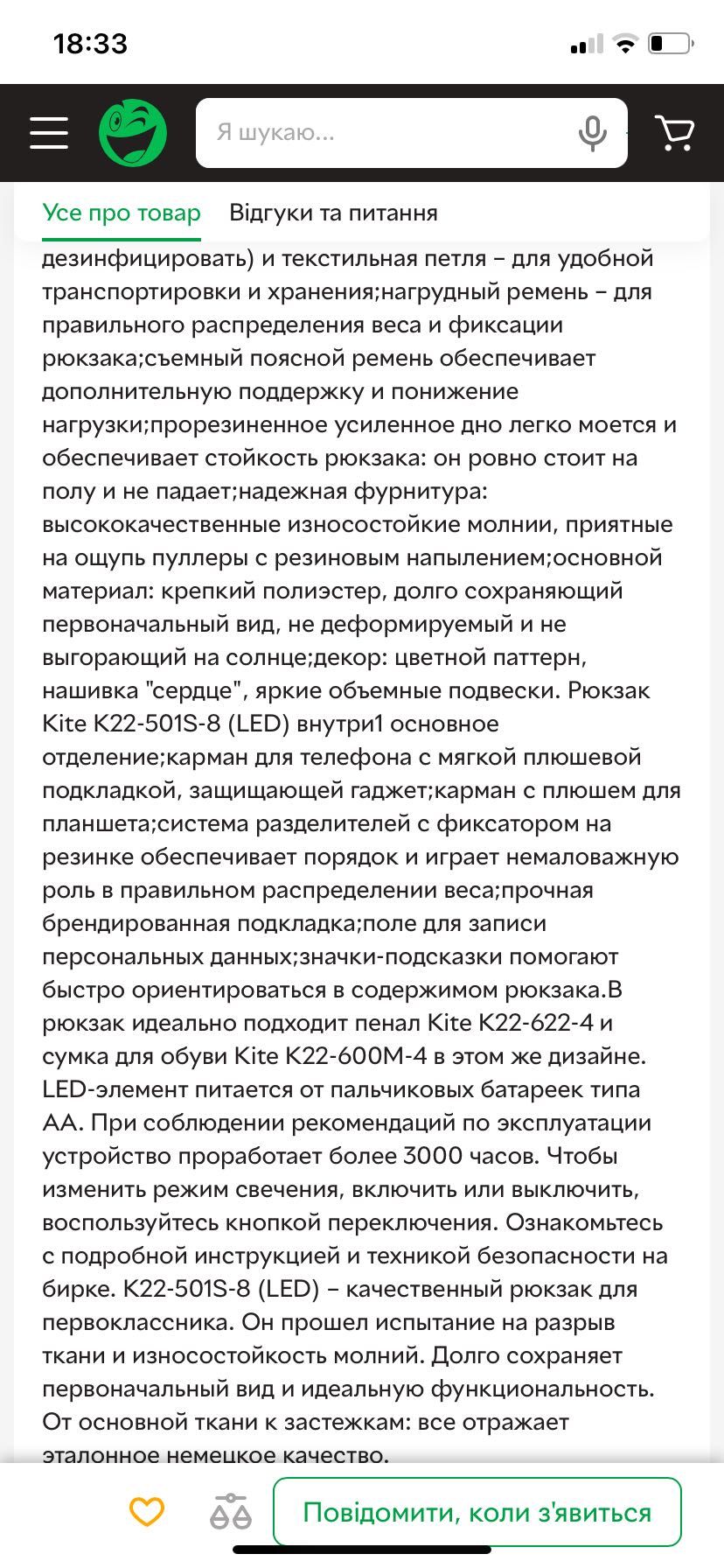 18:33

Я шукаю...

Усе про товар Відгуки та питання

дезинфицировать) и текстильная петля – для удобной транспортировки и хранения;нагрудный ремень – для правильного распределения веса и фиксации рюкзака;съемный поясной ремень обеспечивает дополнительную поддержку и понижение нагрузки;прорезиненное усиленное дно легко моется и обеспечивает стойкость рюкзака: он ровно стоит на полу и не падает;надежная фурнитура: высококачественные износостойкие молнии, приятные на ощупь пуллеры с резиновым напылением;основной материал: крепкий полиэстер, долго сохраняющий первоначальный вид, не деформируемый и не выгорающий на солнце;декор: цветной паттерн, нашивка "сердце", яркие объемные подвески. Рюкзак Kite K22-501S-8 (LED) внутри1 основное отделение;карман для телефона с мягкой плюшевой подкладкой, защищающей гаджет;карман с плюшем для планшета;система разделителей с фиксатором на резинке обеспечивает порядок и играет немаловажную роль в правильном распределении веса;прочная брендированная подкладка;поле для записи персональных данных;значки-подсказки помогают быстро ориентироваться в содержимом рюкзака.В рюкзак идеально подходит пенал Kite K22-622-4 и сумка для обуви Kite K22-600M-4 в этом же дизайне. LED-элемент питается от пальчиковых батареек типа АА. При соблюдении рекомендаций по эксплуатации устройство проработает более 3000 часов. Чтобы изменить режим свечения, включить или выключить, воспользуйтесь кнопкой переключения. Ознакомьтесь с подробной инструкцией и техникой безопасности на бирке. K22-501S-8 (LED) – качественный рюкзак для первоклассника. Он прошел испытание на разрыв ткани и износостойкость молний. Долго сохраняет первоначальный вид и идеальную функциональность. От основной ткани к застежкам: все отражает эталонное немецкое качество.

Повідомити, коли з'явиться